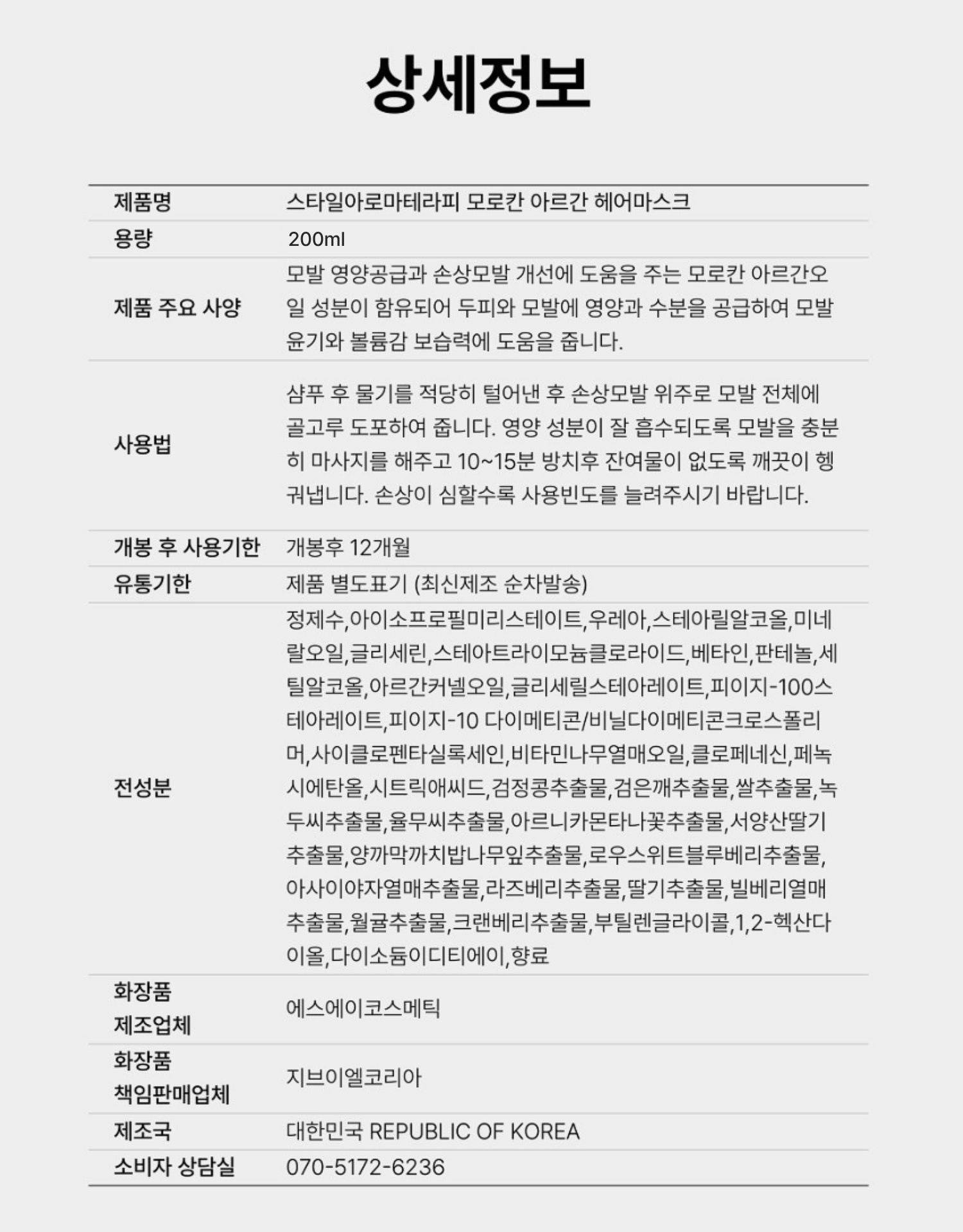 상세정보

| 제품명 | 스타일아로마테라피 모로칸 아르간 헤어마스크 |
|---|---|
| 용량 | 200ml |
| 제품 주요 사양 | 모발 영양공급과 손상모발 개선에 도움을 주는 모로칸 아르간오일 성분이 함유되어 두피와 모발에 영양과 수분을 공급하여 모발 윤기와 볼륨감 보습력에 도움을 줍니다. |
| 사용법 | 샴푸 후 물기를 적당히 털어낸 후 손상모발 위주로 모발 전체에 골고루 도포하여 줍니다. 영양 성분이 잘 흡수되도록 모발을 충분히 마사지를 해주고 10~15분 방치후 잔여물이 없도록 깨끗이 헹궈냅니다. 손상이 심할수록 사용빈도를 늘려주시기 바랍니다. |
| 개봉 후 사용기한 | 개봉후 12개월 |
| 유통기한 | 제품 별도표기 (최신제조 순차발송) |
| 전성분 | 정제수,아이소프로필미리스테이트,우레아,스테아릴알코올,미네랄오일,글리세린,스테아트라이모늄클로라이드,베타인,판테놀,세틸알코올,아르간커넬오일,글리세릴스테아레이트,피이지-100스테아레이트,피이지-10 다이메티콘/비닐다이메티콘크로스폴리머,사이클로펜타실록세인,비타민나무열매오일,클로페네신,페녹시에탄올,시트릭애씨드,검정콩추출물,검은깨추출물,쌀추출물,녹두씨추출물,율무씨추출물,아르니카몬타나꽃추출물,서양산딸기추출물,양까막까치밥나무잎추출물,로우스위트블루베리추출물,아사이야자열매추출물,라즈베리추출물,딸기추출물,빌베리열매추출물,월귤추출물,크랜베리추출물,부틸렌글라이콜,1,2-헥산다이올,다이소듐이디티에이,향료 |
| 화장품 제조업체 | 에스에이코스메틱 |
| 화장품 책임판매업체 | 지브이엘코리아 |
| 제조국 | 대한민국 REPUBLIC OF KOREA |
| 소비자 상담실 | 070-5172-6236 |